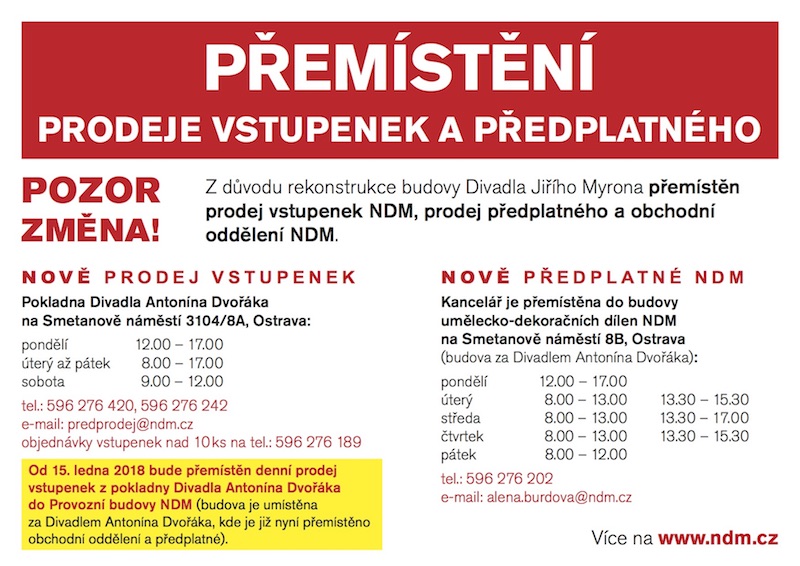 PŘEMÍSTĚNÍ
PRODEJE VSTUPENEK A PŘEDPLATNÉHO

POZOR ZMĚNA!

Z důvodu rekonstrukce budovy Divadla Jiřího Myrona přemístěn prodej vstupenek NDM, prodej předplatného a obchodní oddělení NDM.

NOVĚ PRODEJ VSTUPENEK

Pokladna Divadla Antonína Dvořáka na Smetanově náměstí 3104/8A, Ostrava:

| | |
|---|---|
| pondělí | 12.00 – 17.00 |
| úterý až pátek | 8.00 – 17.00 |
| sobota | 9.00 – 12.00 |

tel.: 596 276 420, 596 276 242
e-mail: predprodej@ndm.cz
objednávky vstupenek nad 10 ks na tel.: 596 276 189

Od 15. ledna 2018 bude přemístěn denní prodej vstupenek z pokladny Divadla Antonína Dvořáka do Provozní budovy NDM (budova je umístěna za Divadlem Antonína Dvořáka, kde je již nyní přemístěno obchodní oddělení a předplatné).

NOVĚ PŘEDPLATNÉ NDM

Kancelář je přemístěna do budovy umělecko-dekoračních dílen NDM na Smetanově náměstí 8B, Ostrava (budova za Divadlem Antonína Dvořáka):

| | | |
|---|---|---|
| pondělí | 12.00 – 17.00 | |
| úterý | 8.00 – 13.00 | 13.30 – 15.30 |
| středa | 8.00 – 13.00 | 13.30 – 17.00 |
| čtvrtek | 8.00 – 13.00 | 13.30 – 15.30 |
| pátek | 8.00 – 12.00 | |

tel.: 596 276 202
e-mail: alena.burdova@ndm.cz

Více na www.ndm.cz